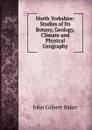 North Yorkshire: Studies of Its Botany, Geology, Climate and Physical Geography

John Gilbert Baker